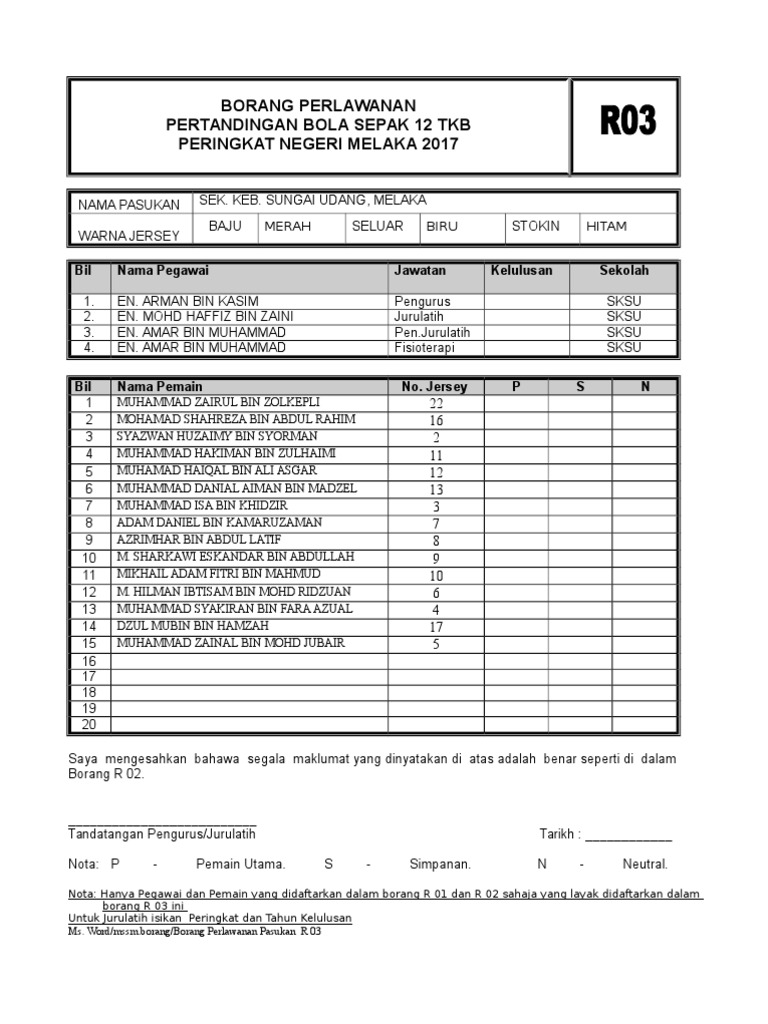 BORANG PERLAWANAN
PERTANDINGAN BOLA SEPAK 12 TKB
PERINGKAT NEGERI MELAKA 2017

R03

| NAMA PASUKAN | SEK. KEB. SUNGAI UDANG, MELAKA | | | | | |
|---|---|---|---|---|---|---|
| WARNA JERSEY | BAJU | MERAH | SELUAR | BIRU | STOKIN | HITAM |

| Bil | Nama Pegawai | Jawatan | Kelulusan | Sekolah |
|---|---|---|---|---|
| 1. | EN. ARMAN BIN KASIM | Pengurus | | SKSU |
| 2. | EN. MOHD HAFFIZ BIN ZAINI | Jurulatih | | SKSU |
| 3. | EN. AMAR BIN MUHAMMAD | Pen.Jurulatih | | SKSU |
| 4. | EN. AMAR BIN MUHAMMAD | Fisioterapi | | SKSU |

| Bil | Nama Pemain | No. Jersey | P | S | N |
|---|---|---|---|---|---|
| 1 | MUHAMMAD ZAIRUL BIN ZOLKEPLI | 22 | | | |
| 2 | MOHAMAD SHAHREZA BIN ABDUL RAHIM | 16 | | | |
| 3 | SYAZWAN HUZAIMY BIN SYORMAN | 2 | | | |
| 4 | MUHAMMAD HAKIMAN BIN ZULHAIMI | 11 | | | |
| 5 | MUHAMAD HAIQAL BIN ALI ASGAR | 12 | | | |
| 6 | MUHAMMAD DANIAL AIMAN BIN MADZEL | 13 | | | |
| 7 | MUHAMMAD ISA BIN KHIDZIR | 3 | | | |
| 8 | ADAM DANIEL BIN KAMARUZAMAN | 7 | | | |
| 9 | AZRIMHAR BIN ABDUL LATIF | 8 | | | |
| 10 | M. SHARKAWI ESKANDAR BIN ABDULLAH | 9 | | | |
| 11 | MIKHAIL ADAM FITRI BIN MAHMUD | 10 | | | |
| 12 | M. HILMAN IBTISAM BIN MOHD RIDZUAN | 6 | | | |
| 13 | MUHAMMAD SYAKIRAN BIN FARA AZUAL | 4 | | | |
| 14 | DZUL MUBIN BIN HAMZAH | 17 | | | |
| 15 | MUHAMMAD ZAINAL BIN MOHD JUBAIR | 5 | | | |
| 16 | | | | | |
| 17 | | | | | |
| 18 | | | | | |
| 19 | | | | | |
| 20 | | | | | |

Saya mengesahkan bahawa segala maklumat yang dinyatakan di atas adalah benar seperti di dalam Borang R 02.

Tandatangan Pengurus/Jurulatih

Tarikh : ____________

Nota: P - Pemain Utama. S - Simpanan. N - Neutral.

Nota: Hanya Pegawai dan Pemain yang didaftarkan dalam borang R 01 dan R 02 sahaja yang layak didaftarkan dalam borang R 03 ini
Untuk Jurulatih isikan Peringkat dan Tahun Kelulusan
Ms. Word/mssm.borang/Borang Perlawanan Pasukan R 03